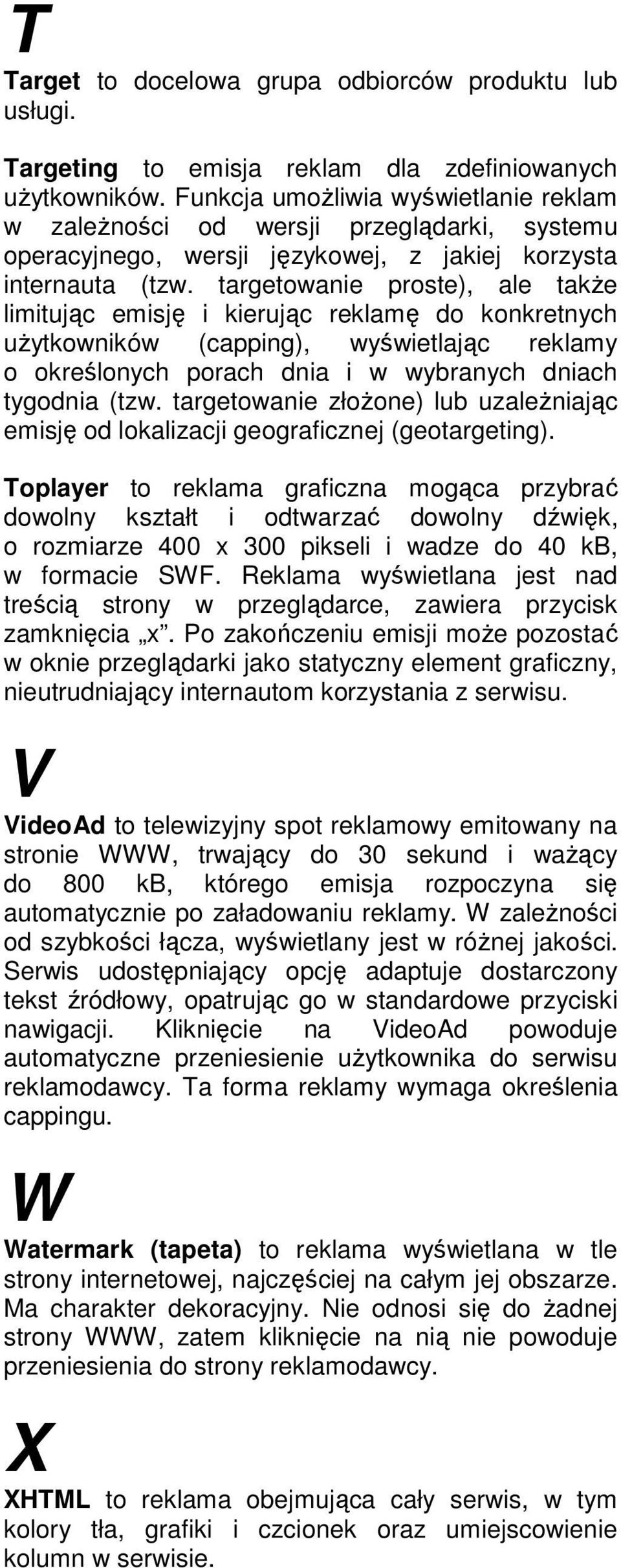 T

Target to docelowa grupa odbiorców produktu lub usługi.

Targeting to emisja reklam dla zdefiniowanych użytkowników. Funkcja umożliwia wyświetlanie reklam w zależności od wersji przeglądarki, systemu operacyjnego, wersji językowej, z jakiej korzysta internauta (tzw. targetowanie proste), ale także limitując emisję i kierując reklamę do konkretnych użytkowników (capping), wyświetlając reklamy o określonych porach dnia i w wybranych dniach tygodnia (tzw. targetowanie złożone) lub uzależniając emisję od lokalizacji geograficznej (geotargeting).

Toplayer to reklama graficzna mogąca przybrać dowolny kształt i odtwarzać dowolny dźwięk, o rozmiarze 400 x 300 pikseli i wadze do 40 kB, w formacie SWF. Reklama wyświetlana jest nad treścią strony w przeglądarce, zawiera przycisk zamknięcia „x”. Po zakończeniu emisji może pozostać w oknie przeglądarki jako statyczny element graficzny, nieutrudniający internautom korzystania z serwisu.

V

VideoAd to telewizyjny spot reklamowy emitowany na stronie WWW, trwający do 30 sekund i ważący do 800 kB, którego emisja rozpoczyna się automatycznie po załadowaniu reklamy. W zależności od szybkości łącza, wyświetlany jest w różnej jakości. Serwis udostępniający opcję adaptuje dostarczony tekst źródłowy, opatrując go w standardowe przyciski nawigacji. Kliknięcie na VideoAd powoduje automatyczne przeniesienie użytkownika do serwisu reklamodawcy. Ta forma reklamy wymaga określenia cappingu.

W

Watermark (tapeta) to reklama wyświetlana w tle strony internetowej, najczęściej na całym jej obszarze. Ma charakter dekoracyjny. Nie odnosi się do żadnej strony WWW, zatem kliknięcie na nią nie powoduje przeniesienia do strony reklamodawcy.

X

XHTML to reklama obejmująca cały serwis, w tym kolory tła, grafiki i czcionek oraz umiejscowienie kolumn w serwisie.